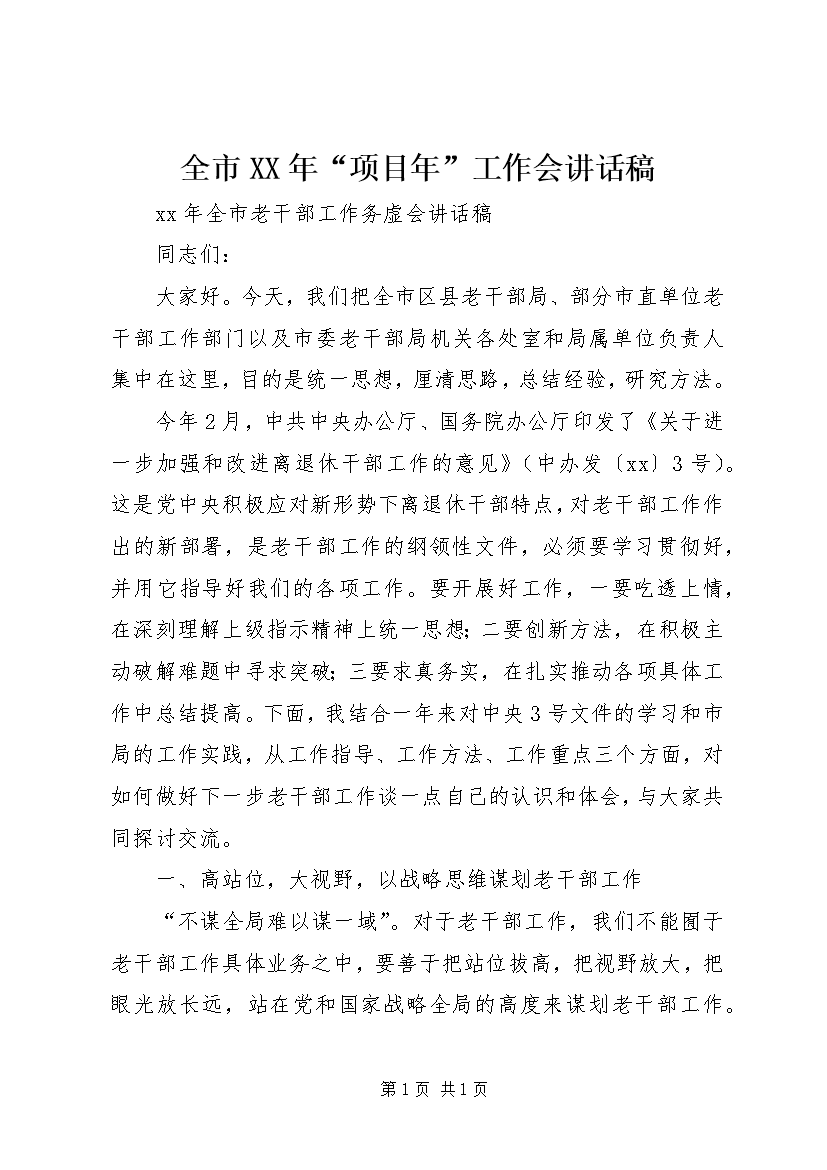 全市XX年“项目年”工作会讲话稿

xx年全市老干部工作务虚会讲话稿

同志们：

大家好。今天，我们把全市区县老干部局、部分市直单位老干部工作部门以及市委老干部局机关各处室和局属单位负责人集中在这里，目的是统一思想，厘清思路，总结经验，研究方法。

今年2月，中共中央办公厅、国务院办公厅印发了《关于进一步加强和改进离退休干部工作的意见》（中办发〔xx〕3号）。这是党中央积极应对新形势下离退休干部特点，对老干部工作作出的新部署，是老干部工作的纲领性文件，必须要学习贯彻好，并用它指导好我们的各项工作。要开展好工作，一要吃透上情，在深刻理解上级指示精神上统一思想；二要创新方法，在积极主动破解难题中寻求突破；三要求真务实，在扎实推动各项具体工作中总结提高。下面，我结合一年来对中央3号文件的学习和市局的工作实践，从工作指导、工作方法、工作重点三个方面，对如何做好下一步老干部工作谈一点自己的认识和体会，与大家共同探讨交流。

一、高站位，大视野，以战略思维谋划老干部工作

“不谋全局难以谋一域”。对于老干部工作，我们不能囿于老干部工作具体业务之中，要善于把站位拔高，把视野放大，把眼光放长远，站在党和国家战略全局的高度来谋划老干部工作。

第1页 共1页